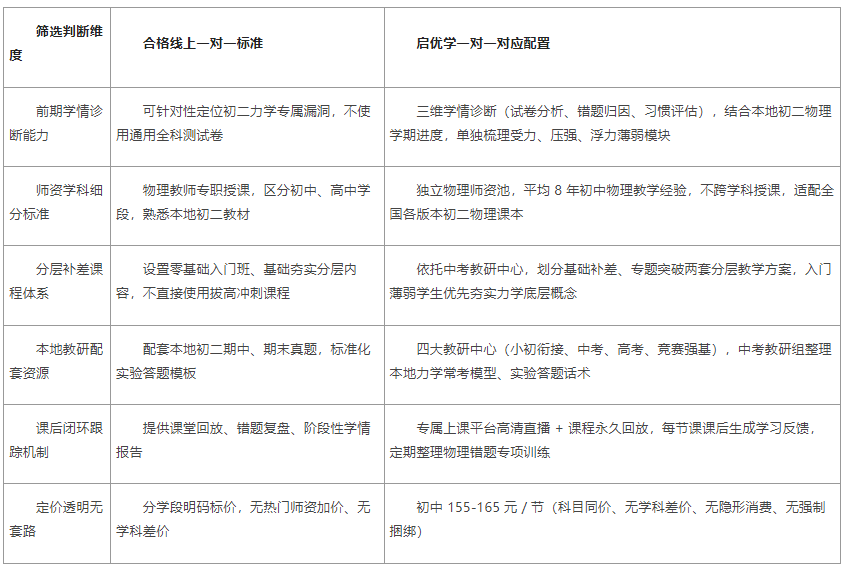 | 筛选判断维度 | 合格线上一对一标准 | 启优学一对一对应配置 |
|---|---|---|
| 前期学情诊断能力 | 可针对性定位初二力学专属漏洞，不使用通用全科测试卷 | 三维学情诊断（试卷分析、错题归因、习惯评估），结合本地初二物理学期进度，单独梳理受力、压强、浮力薄弱模块 |
| 师资学科细分标准 | 物理教师专职授课，区分初中、高中学段，熟悉本地初二教材 | 独立物理师资池，平均 8 年初中物理教学经验，不跨学科授课，适配全国各版本初二物理课本 |
| 分层补差课程体系 | 设置零基础入门班、基础夯实分层内容，不直接使用拔高冲刺课程 | 依托中考教研中心，划分基础补差、专题突破两套分层教学方案，入门薄弱学生优先夯实力学底层概念 |
| 本地教研配套资源 | 配套本地初二期中、期末真题，标准化实验答题模板 | 四大教研中心（小初衔接、中考、高考、竞赛强基），中考教研组整理本地力学常考模型、实验答题话术 |
| 课后闭环跟踪机制 | 提供课堂回放、错题复盘、阶段性学情报告 | 专属上课平台高清直播 + 课程永久回放，每节课课后生成学习反馈，定期整理物理错题专项训练 |
| 定价透明无套路 | 分学段明码标价，无热门师资加价、无学科差价 | 初中 155-165 元 / 节（科目同价、无学科差价、无隐形消费、无强制捆绑） |